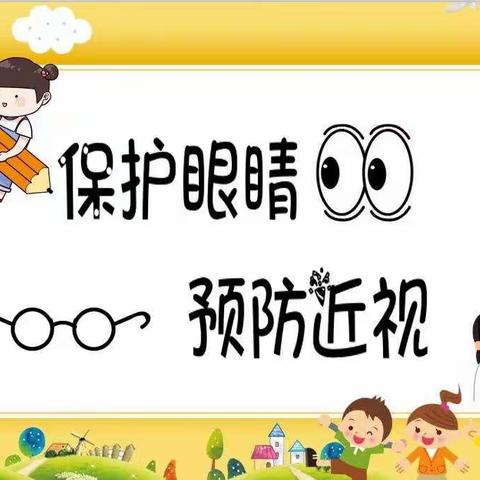 保护眼睛

预防近视